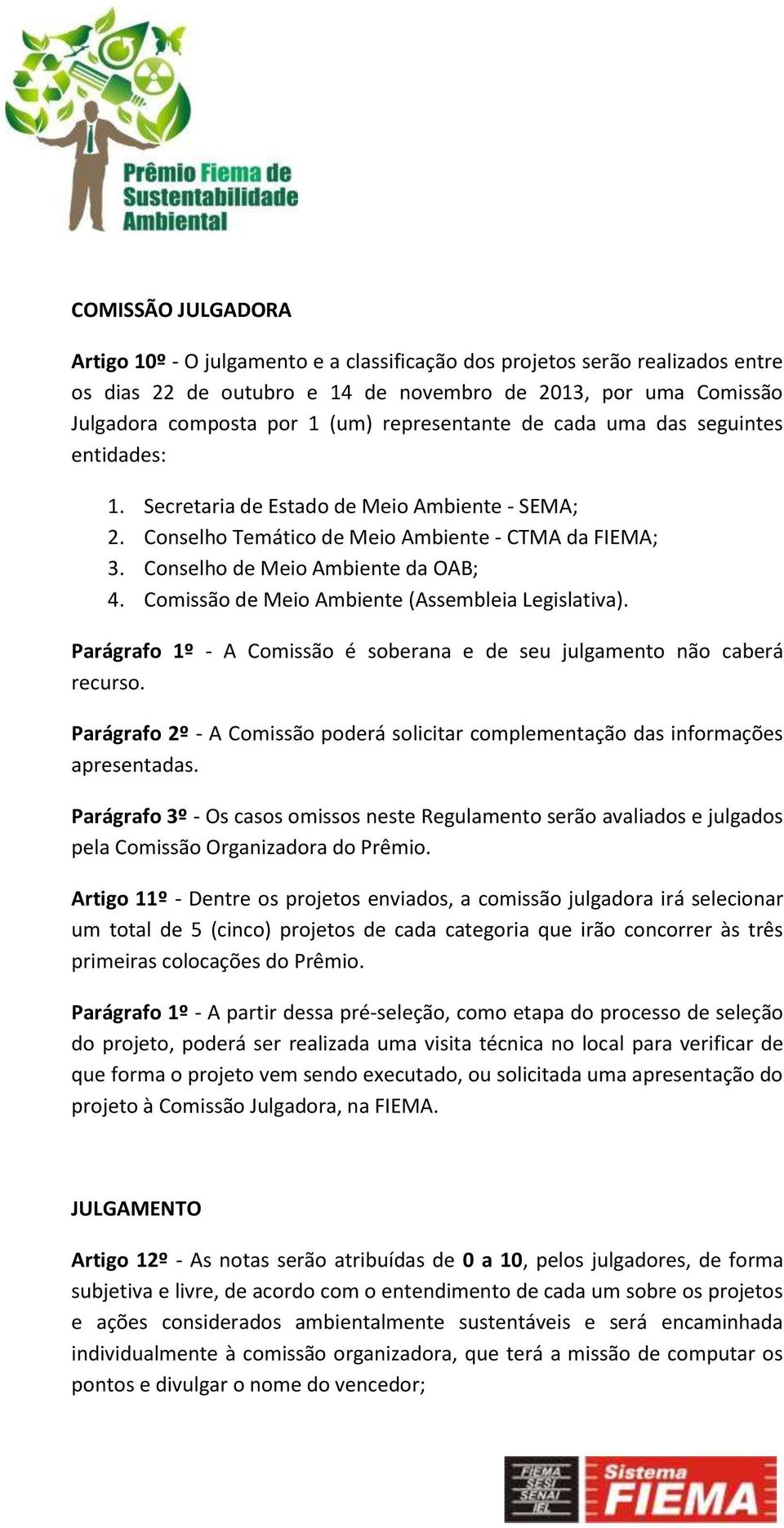 Prêmio Fiema de Sustentabilidade Ambiental

COMISSÃO JULGADORA

Artigo 10º - O julgamento e a classificação dos projetos serão realizados entre os dias 22 de outubro e 14 de novembro de 2013, por uma Comissão Julgadora composta por 1 (um) representante de cada uma das seguintes entidades:

1. Secretaria de Estado de Meio Ambiente - SEMA;
2. Conselho Temático de Meio Ambiente - CTMA da FIEMA;
3. Conselho de Meio Ambiente da OAB;
4. Comissão de Meio Ambiente (Assembleia Legislativa).

Parágrafo 1º - A Comissão é soberana e de seu julgamento não caberá recurso.

Parágrafo 2º - A Comissão poderá solicitar complementação das informações apresentadas.

Parágrafo 3º - Os casos omissos neste Regulamento serão avaliados e julgados pela Comissão Organizadora do Prêmio.

Artigo 11º - Dentre os projetos enviados, a comissão julgadora irá selecionar um total de 5 (cinco) projetos de cada categoria que irão concorrer às três primeiras colocações do Prêmio.

Parágrafo 1º - A partir dessa pré-seleção, como etapa do processo de seleção do projeto, poderá ser realizada uma visita técnica no local para verificar de que forma o projeto vem sendo executado, ou solicitada uma apresentação do projeto à Comissão Julgadora, na FIEMA.

JULGAMENTO

Artigo 12º - As notas serão atribuídas de 0 a 10, pelos julgadores, de forma subjetiva e livre, de acordo com o entendimento de cada um sobre os projetos e ações considerados ambientalmente sustentáveis e será encaminhada individualmente à comissão organizadora, que terá a missão de computar os pontos e divulgar o nome do vencedor;

FIEMA SESI SENAI IEL Sistema FIEMA